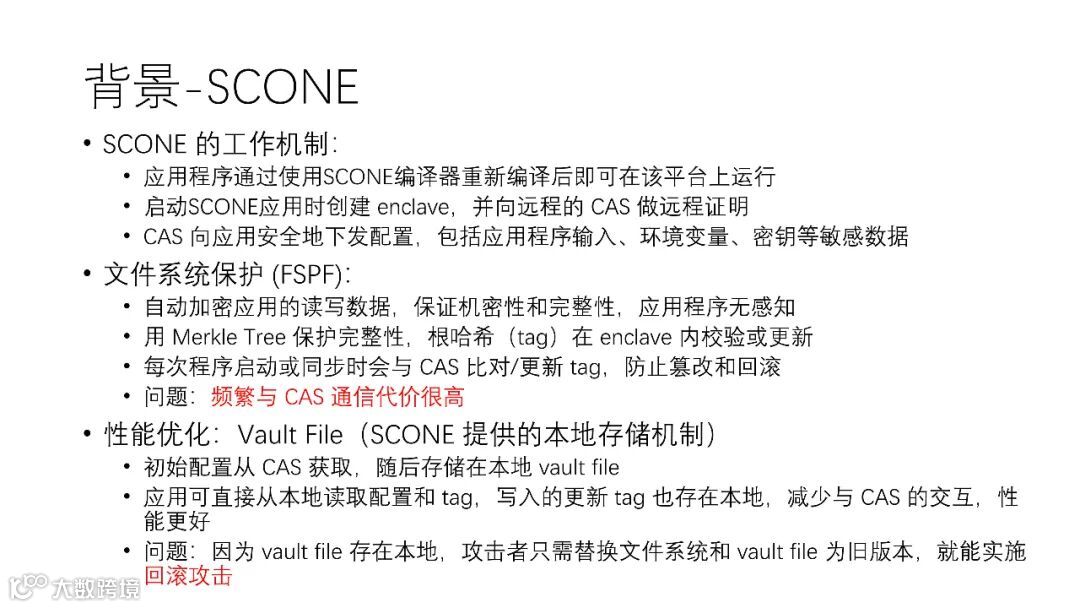 背景-SCONE

• SCONE 的工作机制：
  • 应用程序通过使用SCONE编译器重新编译后即可在该平台上运行
  • 启动SCONE应用时创建 enclave，并向远程的 CAS 做远程证明
  • CAS 向应用安全地下发配置，包括应用程序输入、环境变量、密钥等敏感数据
• 文件系统保护 (FSPF)：
  • 自动加密应用的读写数据，保证机密性和完整性，应用程序无感知
  • 用 Merkle Tree 保护完整性，根哈希（tag）在 enclave 内校验或更新
  • 每次程序启动或同步时会与 CAS 比对/更新 tag，防止篡改和回滚
  • 问题：频繁与 CAS 通信代价很高
• 性能优化：Vault File（SCONE 提供的本地存储机制）
  • 初始配置从 CAS 获取，随后存储在本地 vault file
  • 应用可直接从本地读取配置和 tag，写入的更新 tag 也存在本地，减少与 CAS 的交互，性能更好
  • 问题：因为 vault file 存在本地，攻击者只需替换文件系统和 vault file 为旧版本，就能实施回滚攻击

大数跨境